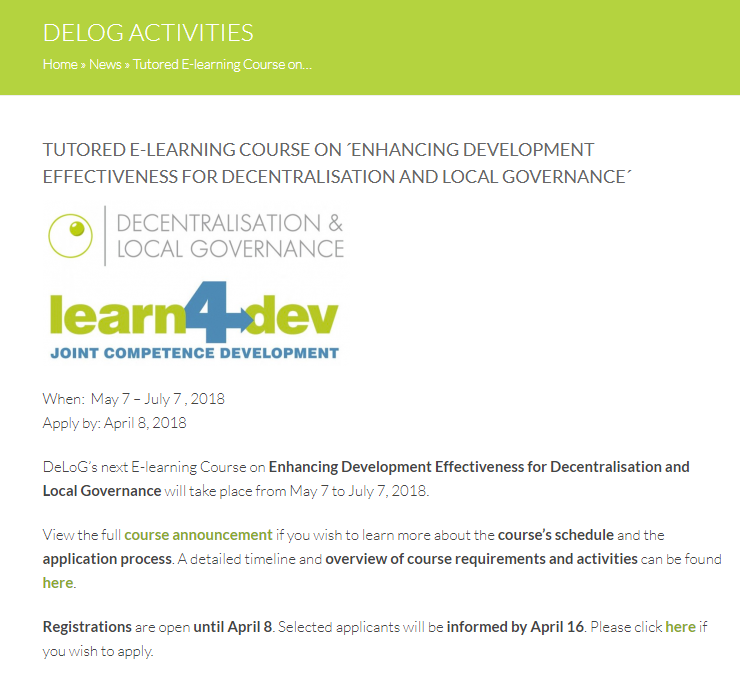 DELOG ACTIVITIES

Home » News » Tutored E-learning Course on…

TUTORED E-LEARNING COURSE ON ´ENHANCING DEVELOPMENT EFFECTIVENESS FOR DECENTRALISATION AND LOCAL GOVERNANCE´

DECENTRALISATION & LOCAL GOVERNANCE

learn4dev

JOINT COMPETENCE DEVELOPMENT

When: May 7 – July 7 , 2018
Apply by: April 8, 2018

DeLoG's next E-learning Course on Enhancing Development Effectiveness for Decentralisation and Local Governance will take place from May 7 to July 7, 2018.

View the full course announcement if you wish to learn more about the course's schedule and the application process. A detailed timeline and overview of course requirements and activities can be found here.

Registrations are open until April 8. Selected applicants will be informed by April 16. Please click here if you wish to apply.